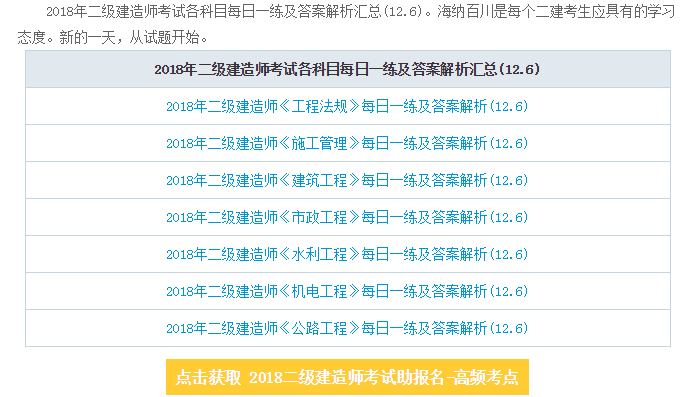 2018年二级建造师考试各科目每日一练及答案解析汇总(12.6)。海纳百川是每个二建考生应具有的学习态度。新的一天，从试题开始。

| 2018年二级建造师考试各科目每日一练及答案解析汇总(12.6) |
|---|
| 2018年二级建造师《工程法规》每日一练及答案解析(12.6) |
| 2018年二级建造师《施工管理》每日一练及答案解析(12.6) |
| 2018年二级建造师《建筑工程》每日一练及答案解析(12.6) |
| 2018年二级建造师《市政工程》每日一练及答案解析(12.6) |
| 2018年二级建造师《水利工程》每日一练及答案解析(12.6) |
| 2018年二级建造师《机电工程》每日一练及答案解析(12.6) |
| 2018年二级建造师《公路工程》每日一练及答案解析(12.6) |

点击获取 2018二级建造师考试助报名-高频考点